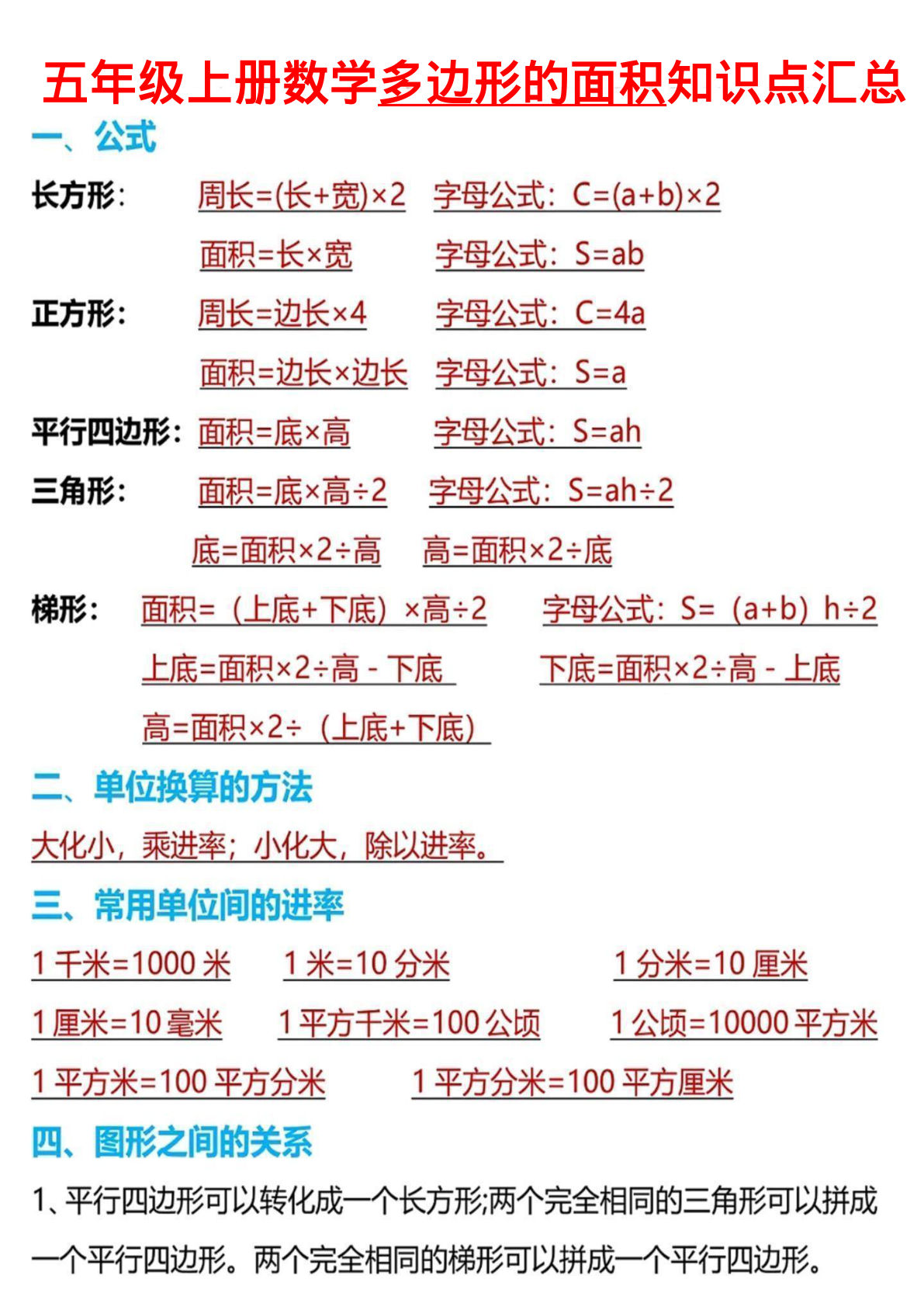 五年级上册数学多边形的面积知识点汇总

一、公式

长方形： 周长=(长+宽)×2 字母公式：C=(a+b)×2

面积=长×宽 字母公式：S=ab

正方形： 周长=边长×4 字母公式：C=4a

面积=边长×边长 字母公式：S=a

平行四边形：面积=底×高 字母公式：S=ah

三角形： 面积=底×高÷2 字母公式：S=ah÷2

底=面积×2÷高 高=面积×2÷底

梯形： 面积=（上底+下底）×高÷2 字母公式：S=（a+b）h÷2

上底=面积×2÷高 - 下底 下底=面积×2÷高 - 上底

高=面积×2÷（上底+下底）

二、单位换算的方法

大化小，乘进率；小化大，除以进率。

三、常用单位间的进率

1 千米=1000 米 1 米=10 分米 1 分米=10 厘米

1 厘米=10 毫米 1 平方千米=100 公顷 1 公顷=10000 平方米

1 平方米=100 平方分米 1 平方分米=100 平方厘米

四、图形之间的关系

1、平行四边形可以转化成一个长方形;两个完全相同的三角形可以拼成一个平行四边形。两个完全相同的梯形可以拼成一个平行四边形。